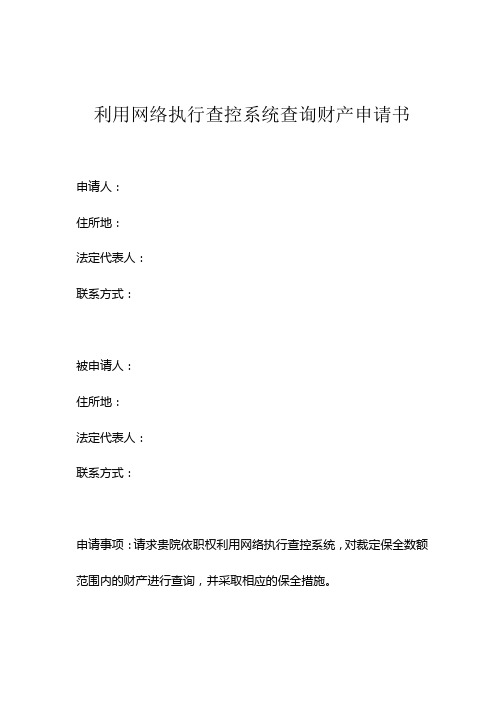 利用网络执行查控系统查询财产申请书

申请人：

住所地：

法定代表人：

联系方式：

被申请人：

住所地：

法定代表人：

联系方式：

申请事项：请求贵院依职权利用网络执行查控系统，对裁定保全数额范围内的财产进行查询，并采取相应的保全措施。